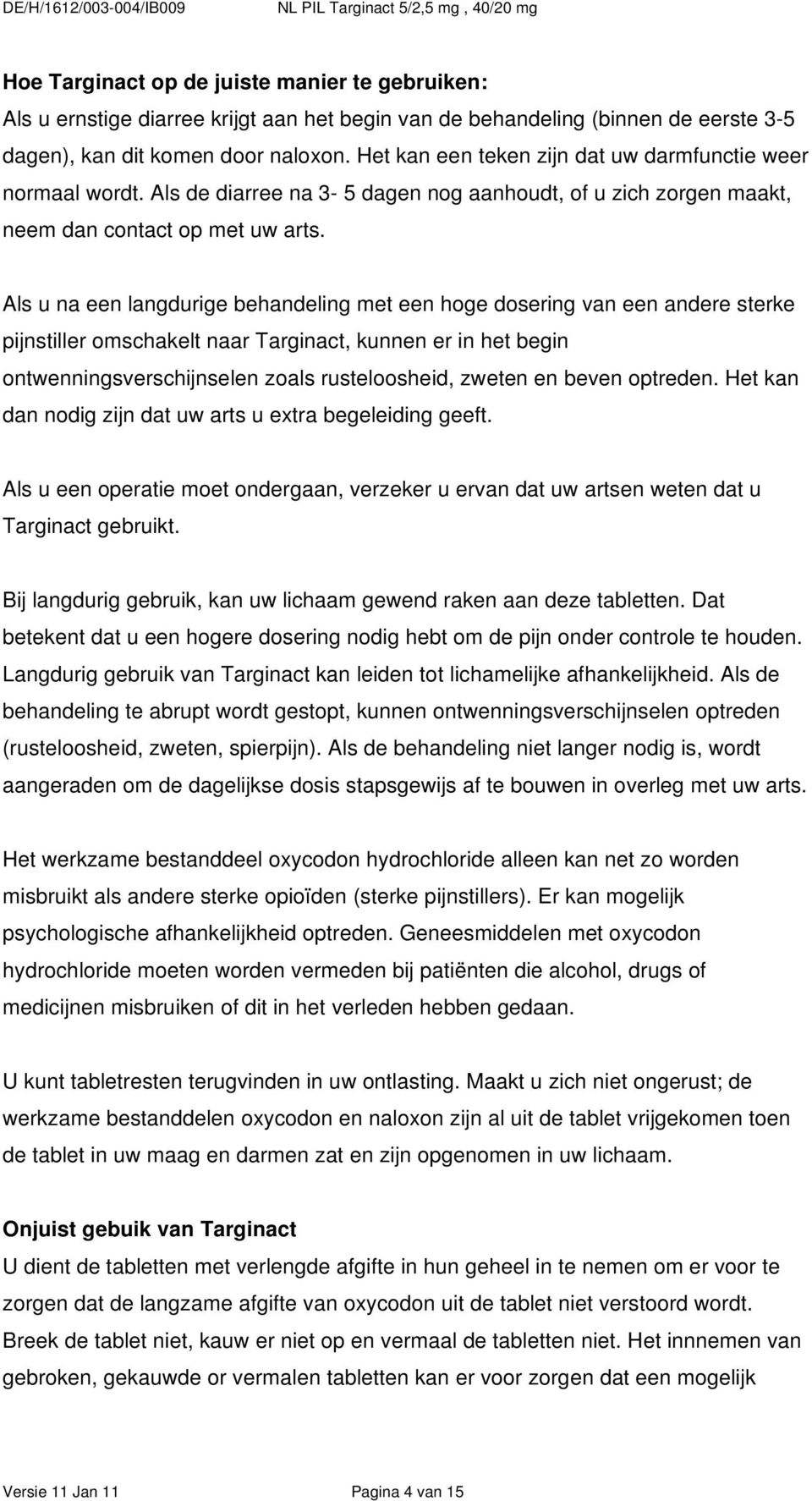 DE/H/1612/003-004/IB009 NL PIL Targinact 5/2,5 mg , 40/20 mg

Hoe Targinact op de juiste manier te gebruiken:
Als u ernstige diarree krijgt aan het begin van de behandeling (binnen de eerste 3-5 dagen), kan dit komen door naloxon. Het kan een teken zijn dat uw darmfunctie weer normaal wordt. Als de diarree na 3- 5 dagen nog aanhoudt, of u zich zorgen maakt, neem dan contact op met uw arts.

Als u na een langdurige behandeling met een hoge dosering van een andere sterke pijnstiller omschakelt naar Targinact, kunnen er in het begin ontwenningsverschijnselen zoals rusteloosheid, zweten en beven optreden. Het kan dan nodig zijn dat uw arts u extra begeleiding geeft.

Als u een operatie moet ondergaan, verzeker u ervan dat uw artsen weten dat u Targinact gebruikt.

Bij langdurig gebruik, kan uw lichaam gewend raken aan deze tabletten. Dat betekent dat u een hogere dosering nodig hebt om de pijn onder controle te houden. Langdurig gebruik van Targinact kan leiden tot lichamelijke afhankelijkheid. Als de behandeling te abrupt wordt gestopt, kunnen ontwenningsverschijnselen optreden (rusteloosheid, zweten, spierpijn). Als de behandeling niet langer nodig is, wordt aangeraden om de dagelijkse dosis stapsgewijs af te bouwen in overleg met uw arts.

Het werkzame bestanddeel oxycodon hydrochloride alleen kan net zo worden misbruikt als andere sterke opioïden (sterke pijnstillers). Er kan mogelijk psychologische afhankelijkheid optreden. Geneesmiddelen met oxycodon hydrochloride moeten worden vermeden bij patiënten die alcohol, drugs of medicijnen misbruiken of dit in het verleden hebben gedaan.

U kunt tabletresten terugvinden in uw ontlasting. Maakt u zich niet ongerust; de werkzame bestanddelen oxycodon en naloxon zijn al uit de tablet vrijgekomen toen de tablet in uw maag en darmen zat en zijn opgenomen in uw lichaam.

Onjuist gebuik van Targinact
U dient de tabletten met verlengde afgifte in hun geheel in te nemen om er voor te zorgen dat de langzame afgifte van oxycodon uit de tablet niet verstoord wordt. Breek de tablet niet, kauw er niet op en vermaal de tabletten niet. Het innemen van gebroken, gekauwde or vermalen tabletten kan er voor zorgen dat een mogelijk

Versie 11 Jan 11 Pagina 4 van 15